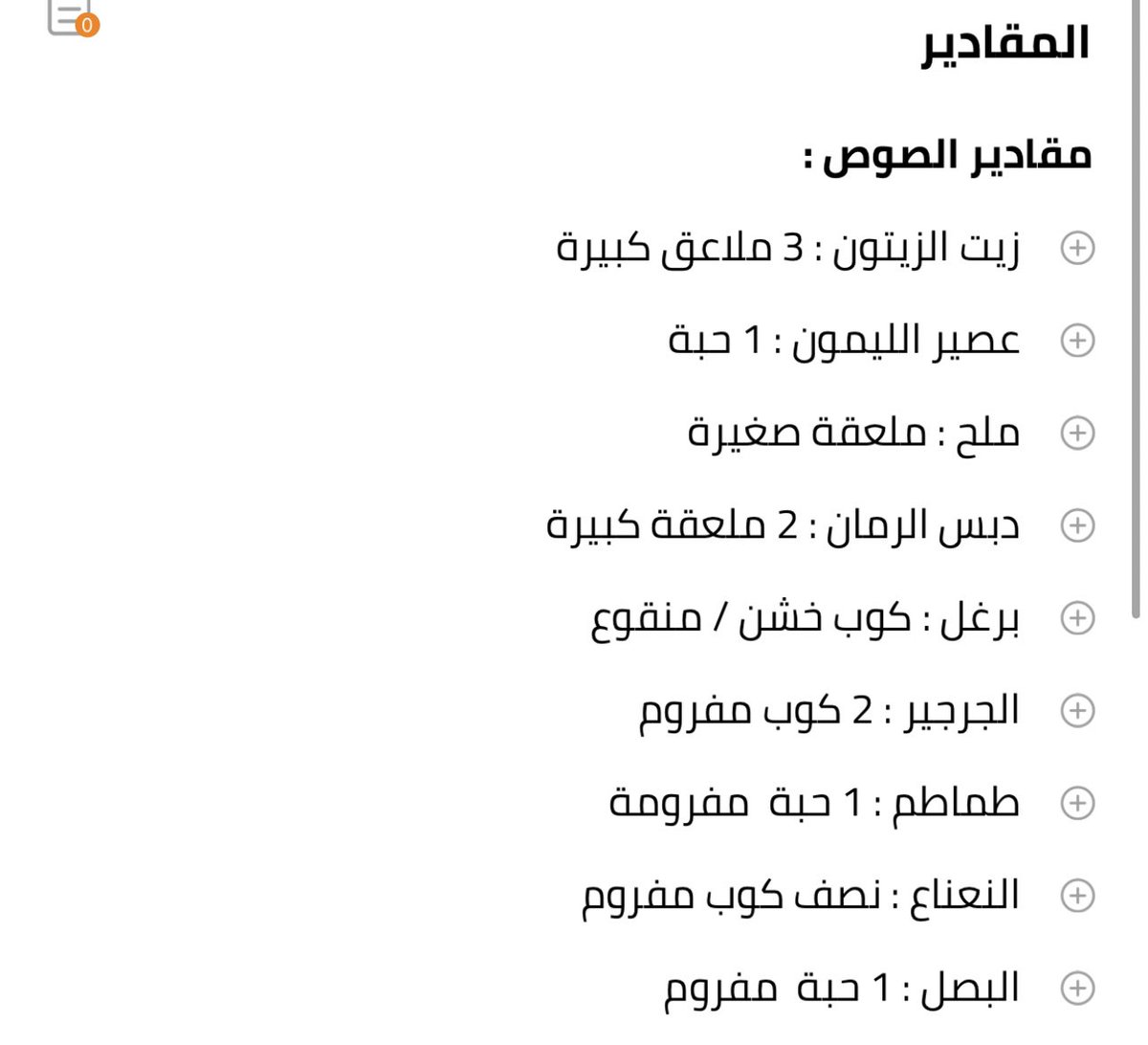 0

المقادير

مقادير الصوص :

زيت الزيتون : 3 ملاعق كبيرة

عصير الليمون : 1 حبة

ملح : ملعقة صغيرة

دبس الرمان : 2 ملعقة كبيرة

برغل : كوب خشن / منقوع

الجرجير : 2 كوب مفروم

طماطم : 1 حبة مفرومة

النعناع : نصف كوب مفروم

البصل : 1 حبة مفروم